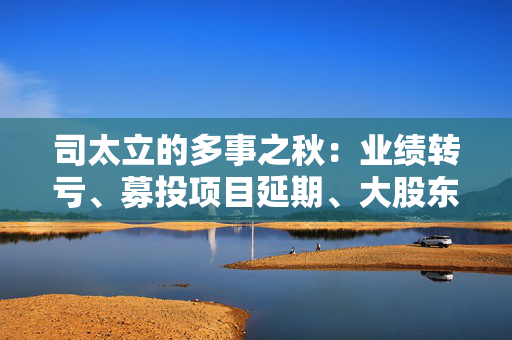 司太立的多事之秋：业绩转亏、募投项目延期、大股东